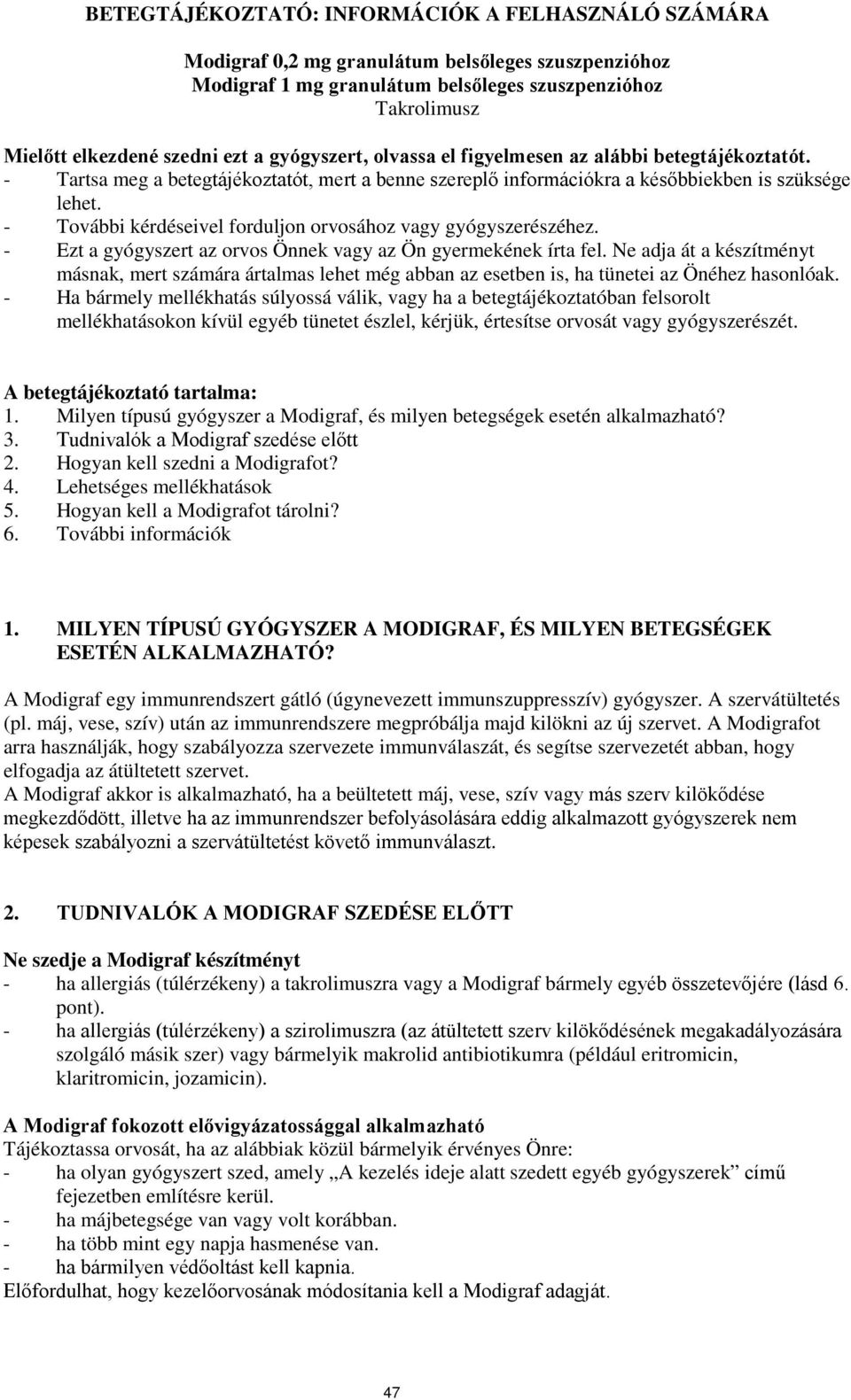 BETEGTÁJÉKOZTATÓ: INFORMÁCIÓK A FELHASZNÁLÓ SZÁMÁRA

Modigraf 0,2 mg granulátum belsőleges szuszpenzióhoz
Modigraf 1 mg granulátum belsőleges szuszpenzióhoz
Takrolimusz

Mielőtt elkezdené szedni ezt a gyógyszert, olvassa el figyelmesen az alábbi betegtájékoztatót.
- Tartsa meg a betegtájékoztatót, mert a benne szereplő információkra a későbbiekben is szüksége lehet.
- További kérdéseivel forduljon orvosához vagy gyógyszerészéhez.
- Ezt a gyógyszert az orvos Önnek vagy az Ön gyermekének írta fel. Ne adja át a készítményt másnak, mert számára ártalmas lehet még abban az esetben is, ha tünetei az Önéhez hasonlóak.
- Ha bármely mellékhatás súlyossá válik, vagy ha a betegtájékoztatóban felsorolt mellékhatásokon kívül egyéb tünetet észlel, kérjük, értesítse orvosát vagy gyógyszerészét.

A betegtájékoztató tartalma:
1. Milyen típusú gyógyszer a Modigraf, és milyen betegségek esetén alkalmazható?
3. Tudnivalók a Modigraf szedése előtt
2. Hogyan kell szedni a Modigrafot?
4. Lehetséges mellékhatások
5. Hogyan kell a Modigrafot tárolni?
6. További információk

1. MILYEN TÍPUSÚ GYÓGYSZER A MODIGRAF, ÉS MILYEN BETEGSÉGEK ESETÉN ALKALMAZHATÓ?

A Modigraf egy immunrendszert gátló (úgynevezett immunszuppresszív) gyógyszer. A szervátültetés (pl. máj, vese, szív) után az immunrendszere megpróbálja majd kilökni az új szervet. A Modigrafot arra használják, hogy szabályozza szervezete immunválaszát, és segítse szervezetét abban, hogy elfogadja az átültetett szervet.
A Modigraf akkor is alkalmazható, ha a beültetett máj, vese, szív vagy más szerv kilökődése megkezdődött, illetve ha az immunrendszer befolyásolására eddig alkalmazott gyógyszerek nem képesek szabályozni a szervátültetést követő immunválaszt.

2. TUDNIVALÓK A MODIGRAF SZEDÉSE ELŐTT

Ne szedje a Modigraf készítményt
- ha allergiás (túlérzékeny) a takrolimuszra vagy a Modigraf bármely egyéb összetevőjére (lásd 6. pont).
- ha allergiás (túlérzékeny) a szirolimuszra (az átültetett szerv kilökődésének megakadályozására szolgáló másik szer) vagy bármelyik makrolid antibiotikumra (például eritromicin, klaritromicin, jozamicin).

A Modigraf fokozott elővigyázatossággal alkalmazható
Tájékoztassa orvosát, ha az alábbiak közül bármelyik érvényes Önre:
- ha olyan gyógyszert szed, amely „A kezelés ideje alatt szedett egyéb gyógyszerek” című fejezetben említésre kerül.
- ha májbetegsége van vagy volt korábban.
- ha több mint egy napja hasmenése van.
- ha bármilyen védőoltást kell kapnia.
Előfordulhat, hogy kezelőorvosának módosítania kell a Modigraf adagját.

47